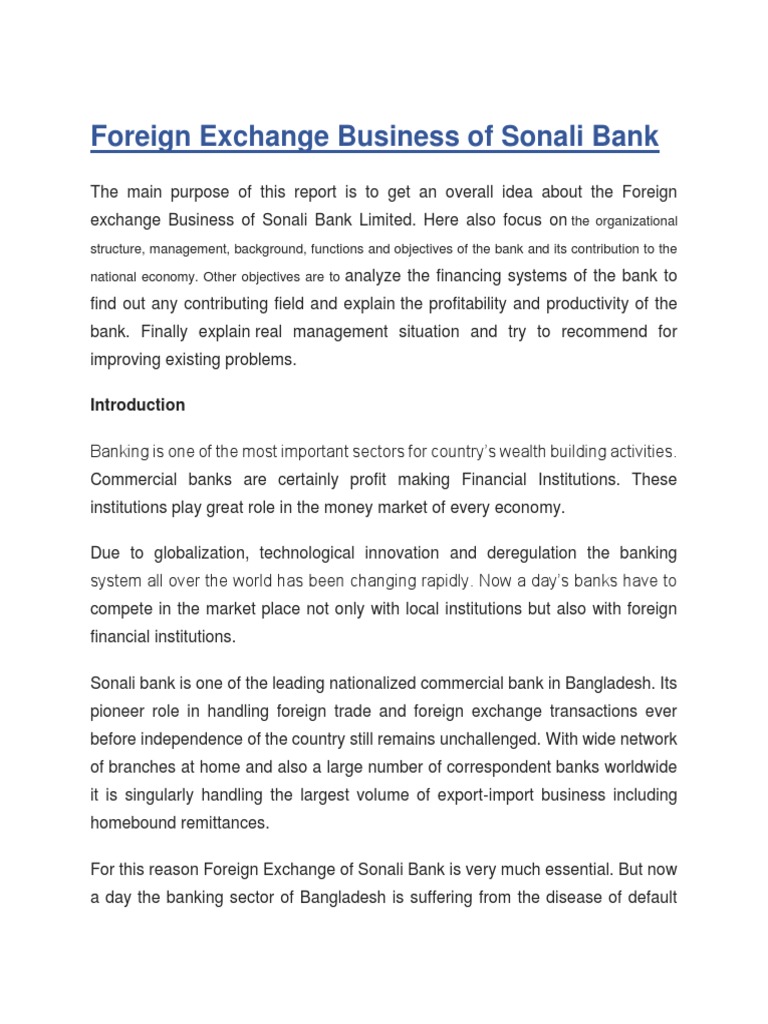 Foreign Exchange Business of Sonali Bank

The main purpose of this report is to get an overall idea about the Foreign exchange Business of Sonali Bank Limited. Here also focus on the organizational structure, management, background, functions and objectives of the bank and its contribution to the national economy. Other objectives are to analyze the financing systems of the bank to find out any contributing field and explain the profitability and productivity of the bank. Finally explain real management situation and try to recommend for improving existing problems.

Introduction

Banking is one of the most important sectors for country's wealth building activities. Commercial banks are certainly profit making Financial Institutions. These institutions play great role in the money market of every economy.

Due to globalization, technological innovation and deregulation the banking system all over the world has been changing rapidly. Now a day's banks have to compete in the market place not only with local institutions but also with foreign financial institutions.

Sonali bank is one of the leading nationalized commercial bank in Bangladesh. Its pioneer role in handling foreign trade and foreign exchange transactions ever before independence of the country still remains unchallenged. With wide network of branches at home and also a large number of correspondent banks worldwide it is singularly handling the largest volume of export-import business including homebound remittances.

For this reason Foreign Exchange of Sonali Bank is very much essential. But now a day the banking sector of Bangladesh is suffering from the disease of default